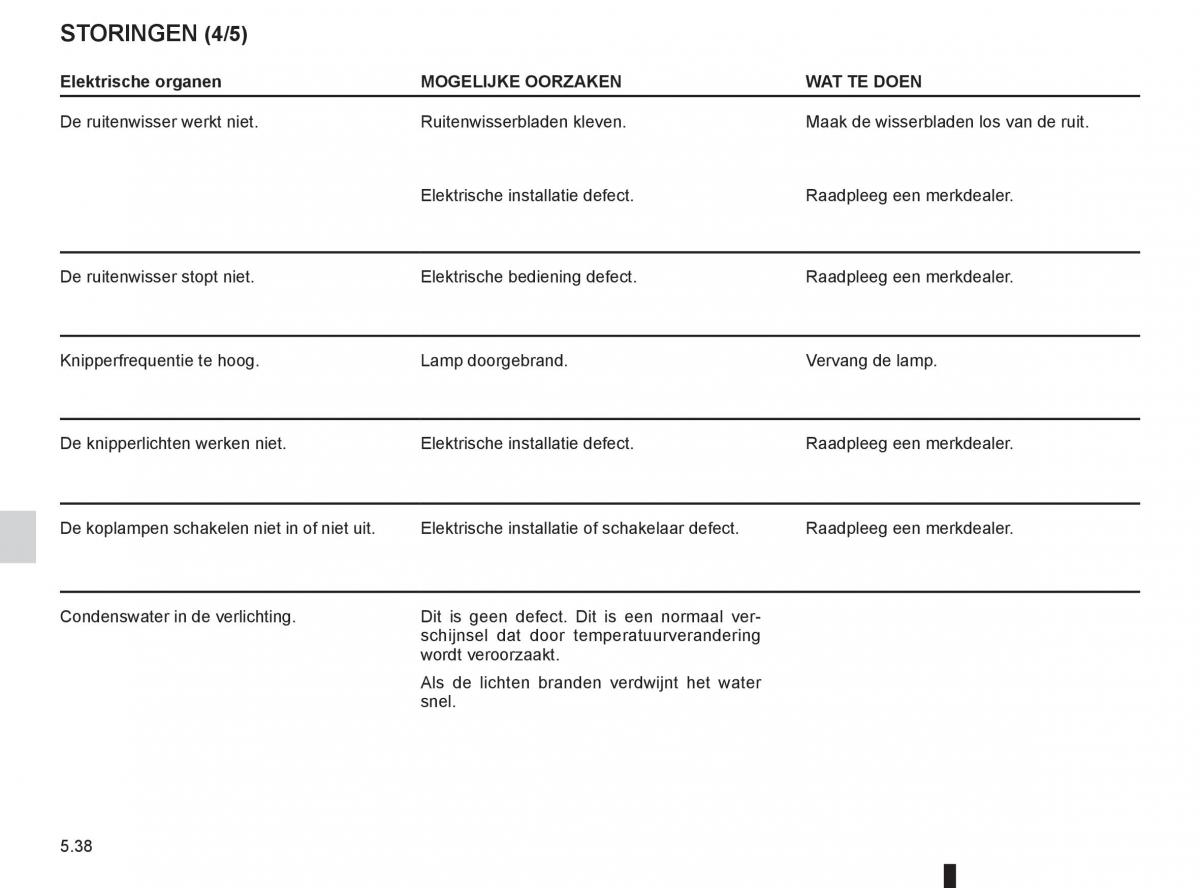 STORINGEN (4/5)

| Elektrische organen | MOGELIJKE OORZAKEN | WAT TE DOEN |
|---|---|---|
| De ruitenwisser werkt niet. | Ruitenwisserbladen kleven. | Maak de wisserbladen los van de ruit. |
| | Elektrische installatie defect. | Raadpleeg een merkdealer. |
| De ruitenwisser stopt niet. | Elektrische bediening defect. | Raadpleeg een merkdealer. |
| Knipperfrequentie te hoog. | Lamp doorgebrand. | Vervang de lamp. |
| De knipperlichten werken niet. | Elektrische installatie defect. | Raadpleeg een merkdealer. |
| De koplampen schakelen niet in of niet uit. | Elektrische installatie of schakelaar defect. | Raadpleeg een merkdealer. |
| Condenswater in de verlichting. | Dit is geen defect. Dit is een normaal verschijnsel dat door temperatuurverandering wordt veroorzaakt. Als de lichten branden verdwijnt het water snel. | |

5.38